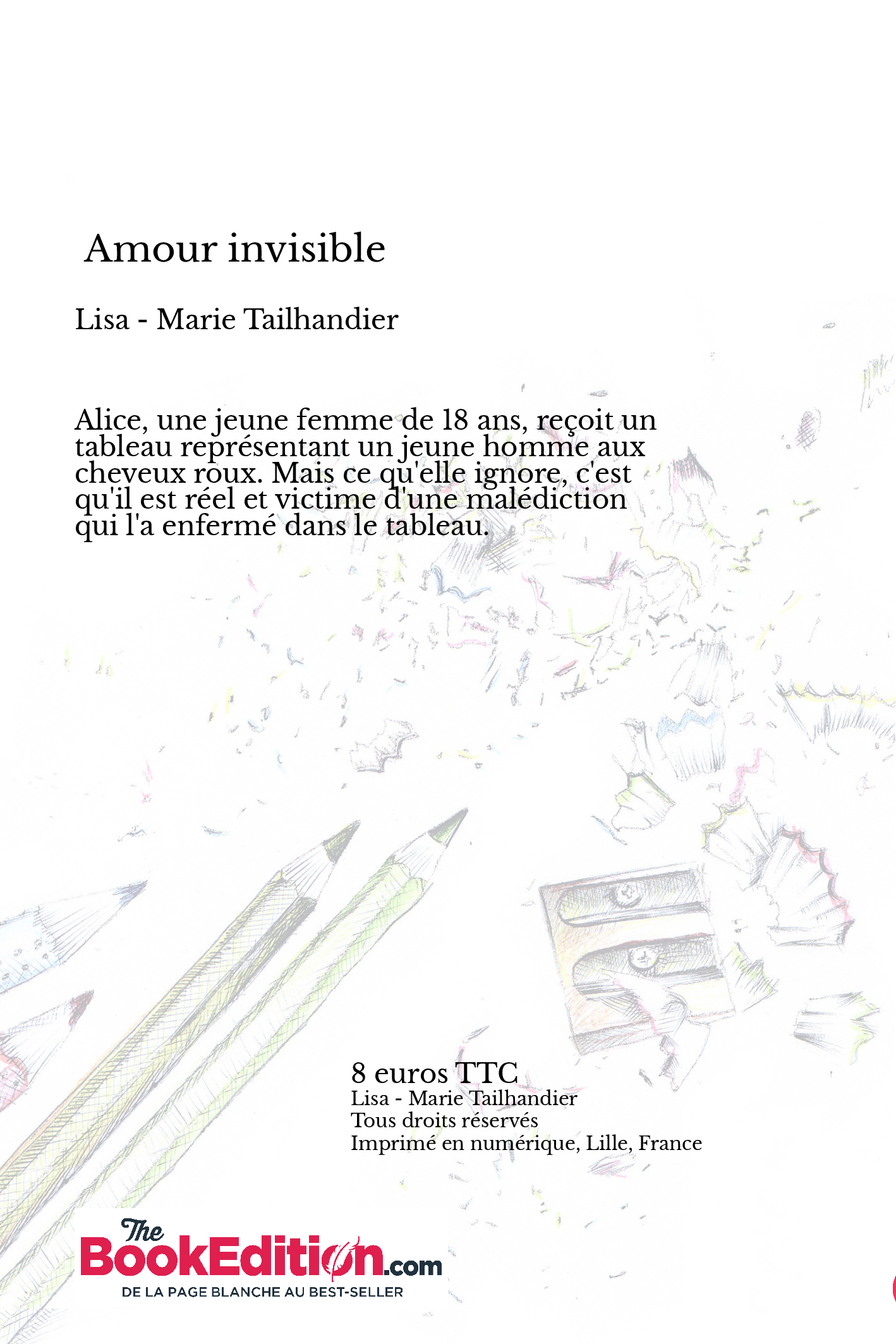 Amour invisible

Lisa - Marie Tailhandier

Alice, une jeune femme de 18 ans, reçoit un tableau représentant un jeune homme aux cheveux roux. Mais ce qu'elle ignore, c'est qu'il est réel et victime d'une malédiction qui l'a enfermé dans le tableau.

8 euros TTC
Lisa - Marie Tailhandier
Tous droits réservés
Imprimé en numérique, Lille, France

The BookEdition.com
DE LA PAGE BLANCHE AU BEST-SELLER